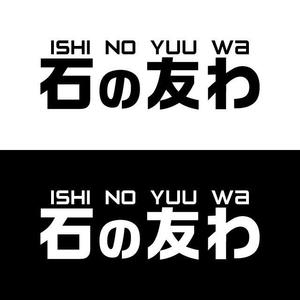 ISHI NO YUU Wa
石の友わ

ISHI NO YUU Wa
石の友わ